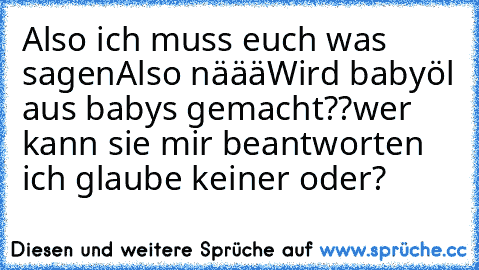 Also ich muss euch was sagenAlso näääWird babyöl aus babys gemacht??wer kann sie mir beantworten ich glaube keiner oder?

Diesen und weitere Sprüche auf www.sprüche.cc